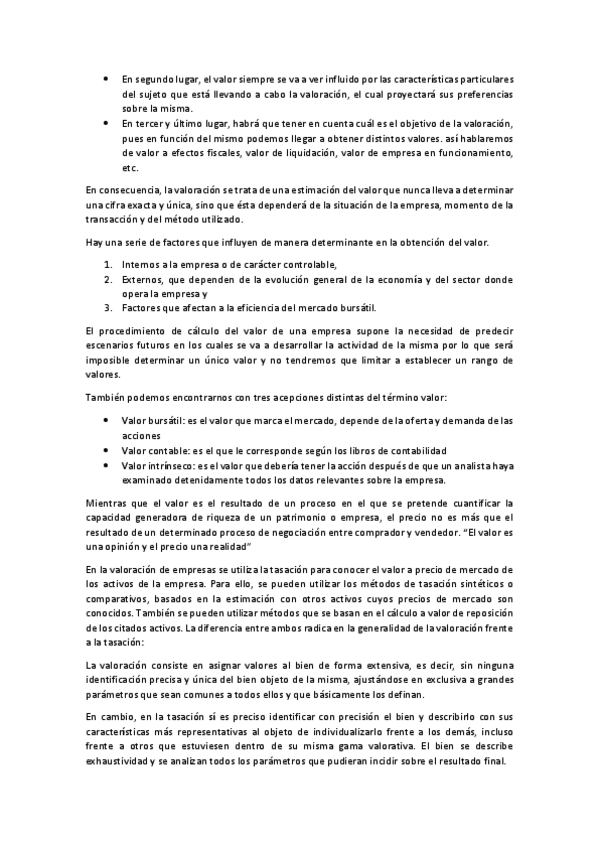 • En segundo lugar, el valor siempre se va a ver influido por las características particulares del sujeto que está llevando a cabo la valoración, el cual proyectará sus preferencias sobre la misma.
• En tercer y último lugar, habrá que tener en cuenta cuál es el objetivo de la valoración, pues en función del mismo podemos llegar a obtener distintos valores. así hablaremos de valor a efectos fiscales, valor de liquidación, valor de empresa en funcionamiento, etc.

En consecuencia, la valoración se trata de una estimación del valor que nunca lleva a determinar una cifra exacta y única, sino que ésta dependerá de la situación de la empresa, momento de la transacción y del método utilizado.

Hay una serie de factores que influyen de manera determinante en la obtención del valor.

1. Internos a la empresa o de carácter controlable,
2. Externos, que dependen de la evolución general de la economía y del sector donde opera la empresa y
3. Factores que afectan a la eficiencia del mercado bursátil.

El procedimiento de cálculo del valor de una empresa supone la necesidad de predecir escenarios futuros en los cuales se va a desarrollar la actividad de la misma por lo que será imposible determinar un único valor y no tendremos que limitar a establecer un rango de valores.

También podemos encontrarnos con tres acepciones distintas del término valor:

• Valor bursátil: es el valor que marca el mercado, depende de la oferta y demanda de las acciones
• Valor contable: es el que le corresponde según los libros de contabilidad
• Valor intrínseco: es el valor que debería tener la acción después de que un analista haya examinado detenidamente todos los datos relevantes sobre la empresa.

Mientras que el valor es el resultado de un proceso en el que se pretende cuantificar la capacidad generadora de riqueza de un patrimonio o empresa, el precio no es más que el resultado de un determinado proceso de negociación entre comprador y vendedor. "El valor es una opinión y el precio una realidad"

En la valoración de empresas se utiliza la tasación para conocer el valor a precio de mercado de los activos de la empresa. Para ello, se pueden utilizar los métodos de tasación sintéticos o comparativos, basados en la estimación con otros activos cuyos precios de mercado son conocidos. También se pueden utilizar métodos que se basan en el cálculo a valor de reposición de los citados activos. La diferencia entre ambos radica en la generalidad de la valoración frente a la tasación:

La valoración consiste en asignar valores al bien de forma extensiva, es decir, sin ninguna identificación precisa y única del bien objeto de la misma, ajustándose en exclusiva a grandes parámetros que sean comunes a todos ellos y que básicamente los definan.

En cambio, en la tasación sí es preciso identificar con precisión el bien y describirlo con sus características más representativas al objeto de individualizarlo frente a los demás, incluso frente a otros que estuviesen dentro de su misma gama valorativa. El bien se describe exhaustividad y se analizan todos los parámetros que pudieran incidir sobre el resultado final.